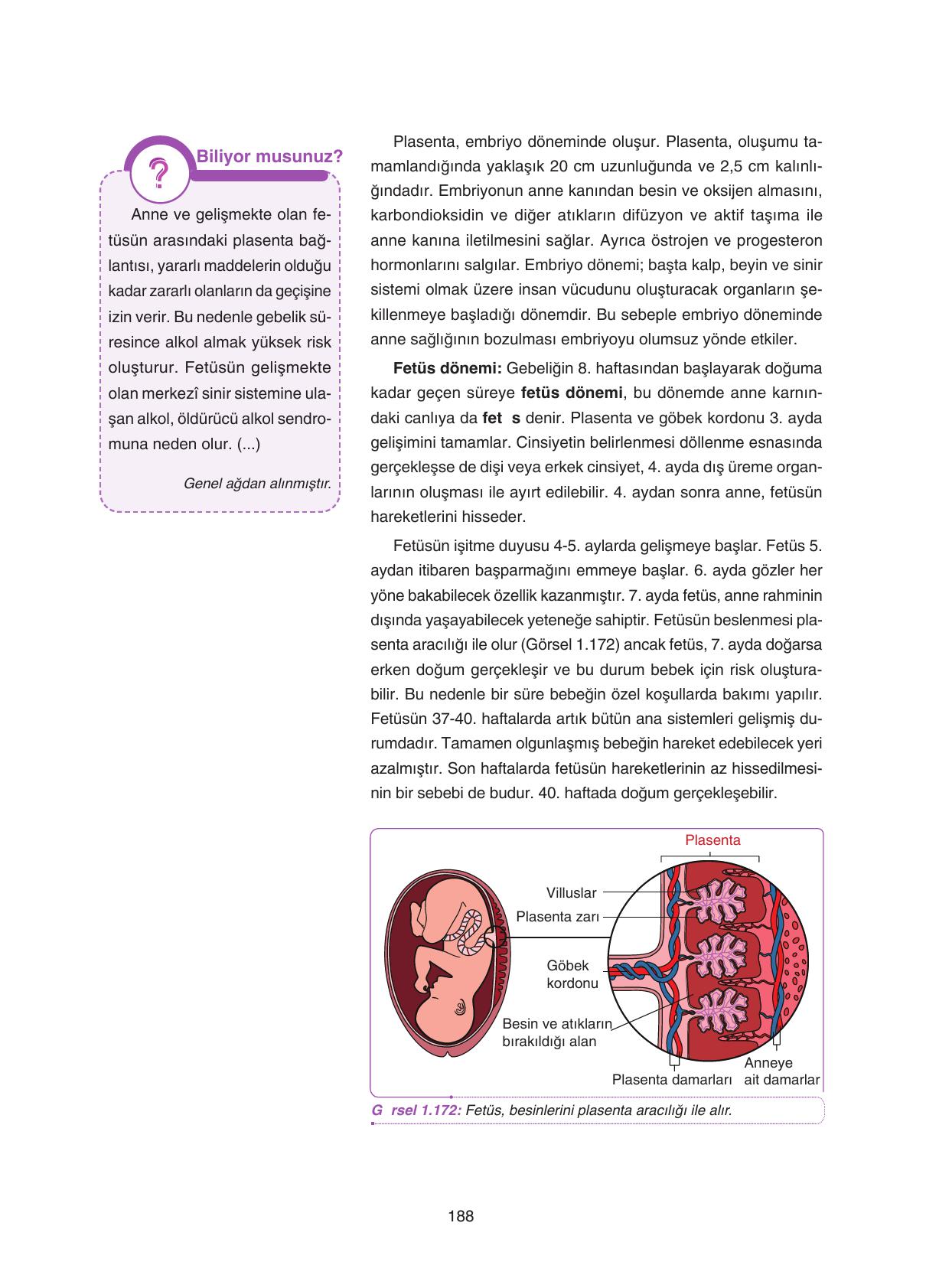 Biliyor musunuz?

Anne ve gelişmekte olan fetüsün arasındaki plasenta bağlantısı, yararlı maddelerin olduğu kadar zararlı olanların da geçişine izin verir. Bu nedenle gebelik süresince alkol almak yüksek risk oluşturur. Fetüsün gelişmekte olan merkezî sinir sistemine ulaşan alkol, öldürücü alkol sendromuna neden olur. (...)

Genel ağdan alınmıştır.

Plasenta, embriyo döneminde oluşur. Plasenta, oluşumu tamamlandığında yaklaşık 20 cm uzunluğunda ve 2,5 cm kalınlığındadır. Embriyonun anne kanından besin ve oksijen almasını, karbondioksidin ve diğer atıkların difüzyon ve aktif taşıma ile anne kanına iletilmesini sağlar. Ayrıca östrojen ve progesteron hormonlarını salgılar. Embriyo dönemi; başta kalp, beyin ve sinir sistemi olmak üzere insan vücudunu oluşturacak organların şekillenmeye başladığı dönemdir. Bu sebeple embriyo döneminde anne sağlığının bozulması embriyoyu olumsuz yönde etkiler.

Fetüs dönemi: Gebeliğin 8. haftasından başlayarak doğuma kadar geçen süreye fetüs dönemi, bu dönemde anne karnındaki canlıya da fet s denir. Plasenta ve göbek kordonu 3. ayda gelişimini tamamlar. Cinsiyetin belirlenmesi döllenme esnasında gerçekleşse de dişi veya erkek cinsiyet, 4. ayda dış üreme organlarının oluşması ile ayırt edilebilir. 4. aydan sonra anne, fetüsün hareketlerini hisseder.

Fetüsün işitme duyusu 4-5. aylarda gelişmeye başlar. Fetüs 5. aydan itibaren başparmağını emmeye başlar. 6. ayda gözler her yöne bakabilecek özellik kazanmıştır. 7. ayda fetüs, anne rahminin dışında yaşayabilecek yeteneğe sahiptir. Fetüsün beslenmesi plasenta aracılığı ile olur (Görsel 1.172) ancak fetüs, 7. ayda doğarsa erken doğum gerçekleşir ve bu durum bebek için risk oluşturabilir. Bu nedenle bir süre bebeğin özel koşullarda bakımı yapılır. Fetüsün 37-40. haftalarda artık bütün ana sistemleri gelişmiş durumdadır. Tamamen olgunlaşmış bebeğin hareket edebilecek yeri azalmıştır. Son haftalarda fetüsün hareketlerinin az hissedilmesinin bir sebebi de budur. 40. haftada doğum gerçekleşebilir.

Plasenta
Villuslar
Plasenta zarı
Göbek kordonu
Besin ve atıkların bırakıldığı alan
Plasenta damarları
Anneye ait damarlar

G rsel 1.172: Fetüs, besinlerini plasenta aracılığı ile alır.

188